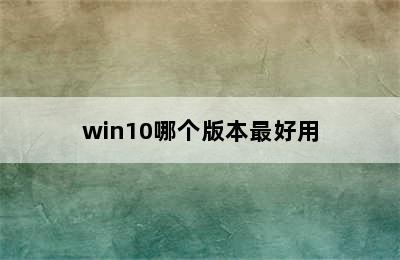 win10哪个版本最好用